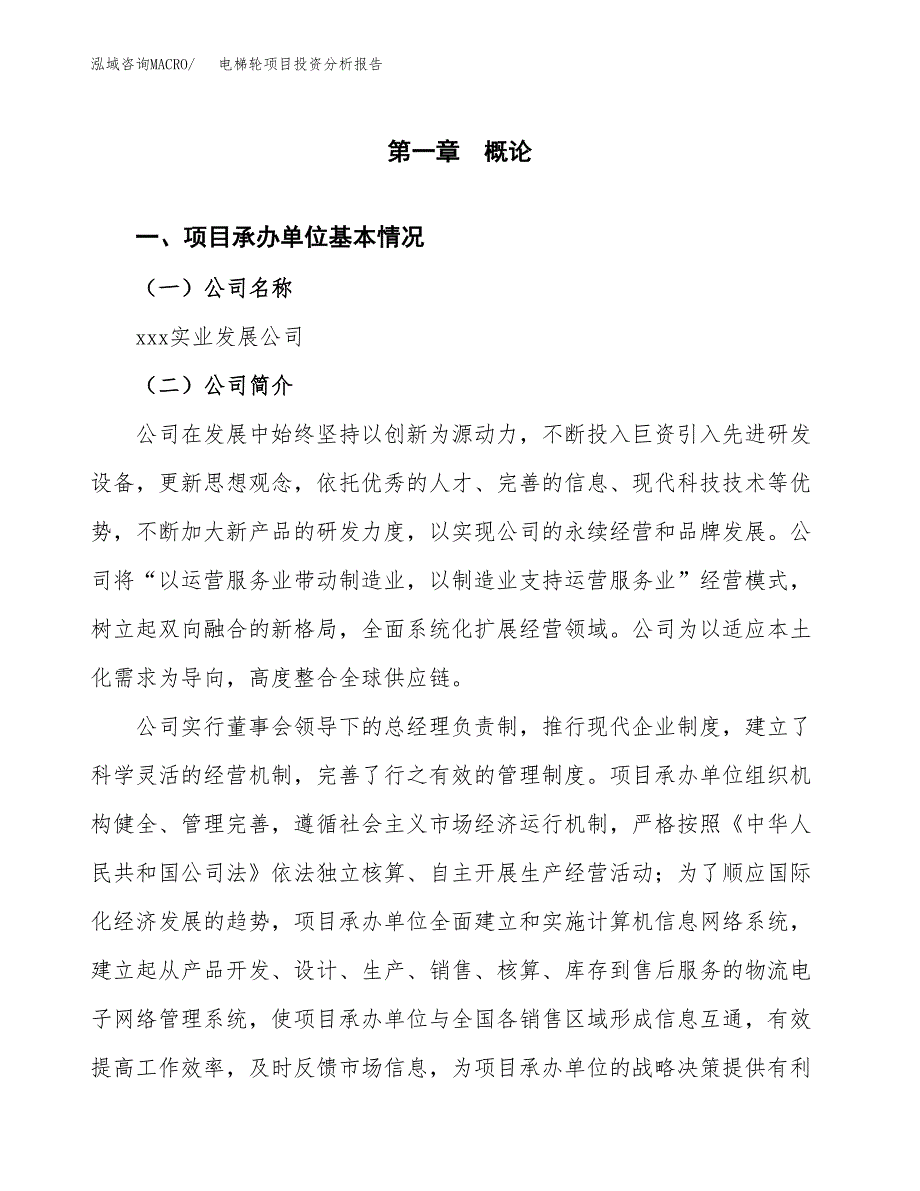 泓域咨询MACRO/　电梯轮项目投资分析报告

第一章　概论

一、项目承办单位基本情况

（一）公司名称

xxx实业发展公司

（二）公司简介

公司在发展中始终坚持以创新为源动力，不断投入巨资引入先进研发设备，更新思想观念，依托优秀的人才、完善的信息、现代科技技术等优势，不断加大新产品的研发力度，以实现公司的永续经营和品牌发展。公司将“以运营服务业带动制造业，以制造业支持运营服务业”经营模式，树立起双向融合的新格局，全面系统化扩展经营领域。公司为以适应本土化需求为导向，高度整合全球供应链。

公司实行董事会领导下的总经理负责制，推行现代企业制度，建立了科学灵活的经营机制，完善了行之有效的管理制度。项目承办单位组织机构健全、管理完善，遵循社会主义市场经济运行机制，严格按照《中华人民共和国公司法》依法独立核算、自主开展生产经营活动；为了顺应国际化经济发展的趋势，项目承办单位全面建立和实施计算机信息网络系统，建立起从产品开发、设计、生产、销售、核算、库存到售后服务的物流电子网络管理系统，使项目承办单位与全国各销售区域形成信息互通，有效提高工作效率，及时反馈市场信息，为项目承办单位的战略决策提供有利